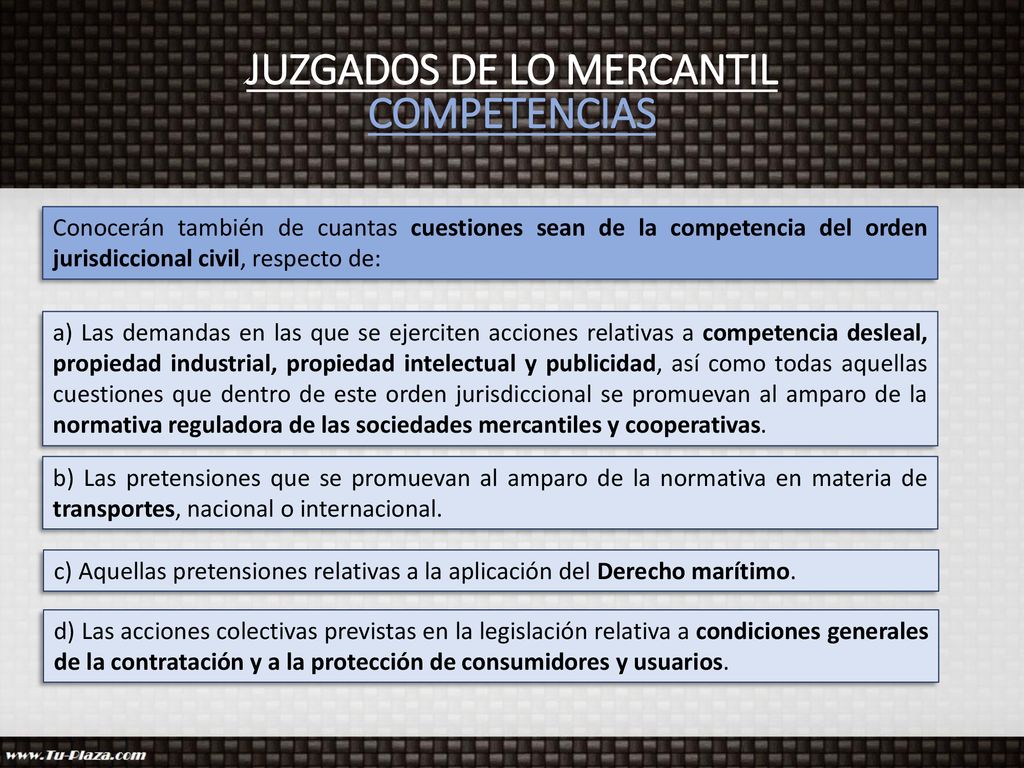 JUZGADOS DE LO MERCANTIL
COMPETENCIAS

Conocerán también de cuantas cuestiones sean de la competencia del orden jurisdiccional civil, respecto de:

a) Las demandas en las que se ejerciten acciones relativas a competencia desleal, propiedad industrial, propiedad intelectual y publicidad, así como todas aquellas cuestiones que dentro de este orden jurisdiccional se promuevan al amparo de la normativa reguladora de las sociedades mercantiles y cooperativas.

b) Las pretensiones que se promuevan al amparo de la normativa en materia de transportes, nacional o internacional.

c) Aquellas pretensiones relativas a la aplicación del Derecho marítimo.

d) Las acciones colectivas previstas en la legislación relativa a condiciones generales de la contratación y a la protección de consumidores y usuarios.

www.Tu-Plaza.com